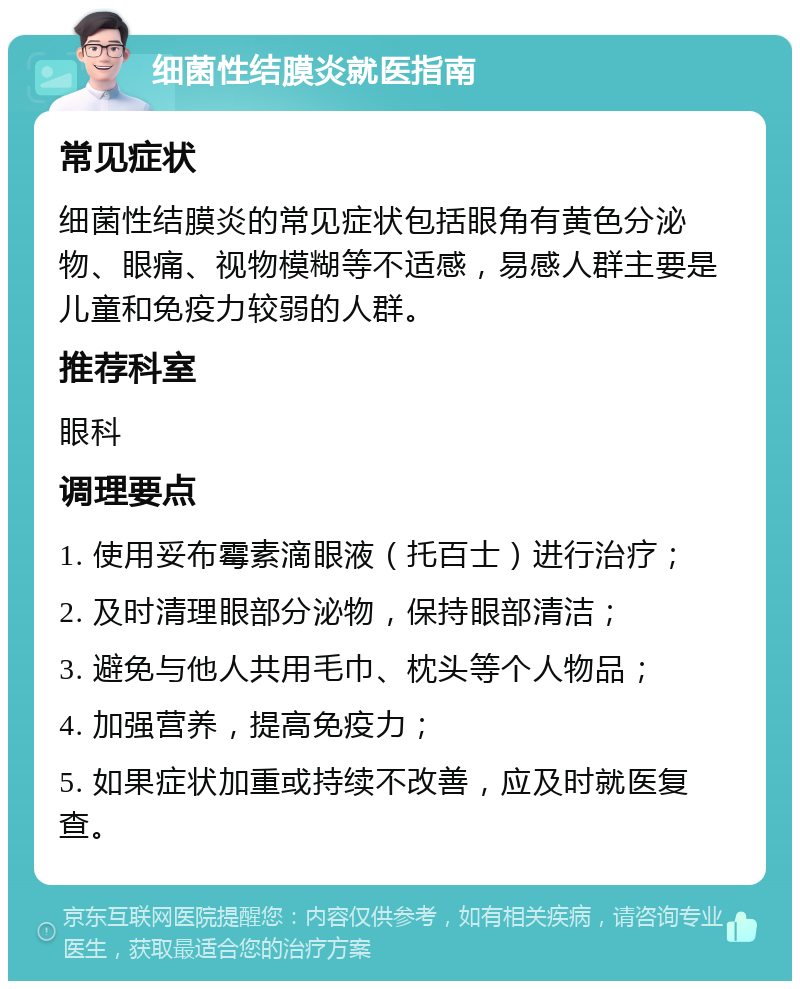 细菌性结膜炎就医指南

常见症状

细菌性结膜炎的常见症状包括眼角有黄色分泌物、眼痛、视物模糊等不适感，易感人群主要是儿童和免疫力较弱的人群。

推荐科室

眼科

调理要点

1. 使用妥布霉素滴眼液（托百士）进行治疗；

2. 及时清理眼部分泌物，保持眼部清洁；

3. 避免与他人共用毛巾、枕头等个人物品；

4. 加强营养，提高免疫力；

5. 如果症状加重或持续不改善，应及时就医复查。

京东互联网医院提醒您：内容仅供参考，如有相关疾病，请咨询专业医生，获取最适合您的治疗方案